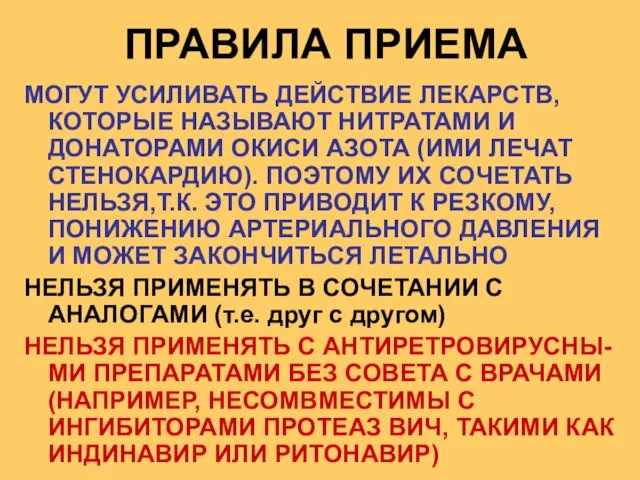 ПРАВИЛА ПРИЕМА

МОГУТ УСИЛИВАТЬ ДЕЙСТВИЕ ЛЕКАРСТВ, КОТОРЫЕ НАЗЫВАЮТ НИТРАТАМИ И ДОНАТОРАМИ ОКИСИ АЗОТА (ИМИ ЛЕЧАТ СТЕНОКАРДИЮ). ПОЭТОМУ ИХ СОЧЕТАТЬ НЕЛЬЗЯ,Т.К. ЭТО ПРИВОДИТ К РЕЗКОМУ, ПОНИЖЕНИЮ АРТЕРИАЛЬНОГО ДАВЛЕНИЯ И МОЖЕТ ЗАКОНЧИТЬСЯ ЛЕТАЛЬНО

НЕЛЬЗЯ ПРИМЕНЯТЬ В СОЧЕТАНИИ С АНАЛОГАМИ (т.е. друг с другом)

НЕЛЬЗЯ ПРИМЕНЯТЬ С АНТИРЕТРОВИРУСНЫМИ ПРЕПАРАТАМИ БЕЗ СОВЕТА С ВРАЧАМИ (НАПРИМЕР, НЕСОМВМЕСТИМЫ С ИНГИБИТОРАМИ ПРОТЕАЗ ВИЧ, ТАКИМИ КАК ИНДИНАВИР ИЛИ РИТОНАВИР)